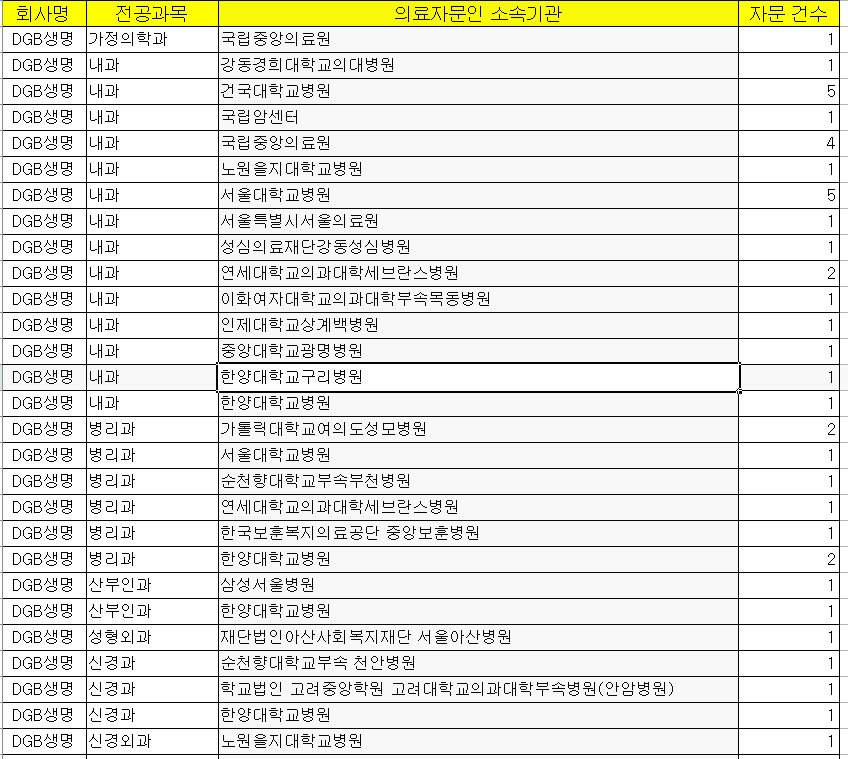 | 회사명 | 전공과목 | 의료자문인 소속기관 | 자문 건수 |
|---|---|---|---|
| DGB생명 | 가정의학과 | 국립중앙의료원 | 1 |
| DGB생명 | 내과 | 강동경희대학교의대병원 | 1 |
| DGB생명 | 내과 | 건국대학교병원 | 5 |
| DGB생명 | 내과 | 국립암센터 | 1 |
| DGB생명 | 내과 | 국립중앙의료원 | 4 |
| DGB생명 | 내과 | 노원을지대학교병원 | 1 |
| DGB생명 | 내과 | 서울대학교병원 | 5 |
| DGB생명 | 내과 | 서울특별시서울의료원 | 1 |
| DGB생명 | 내과 | 성심의료재단강동성심병원 | 1 |
| DGB생명 | 내과 | 연세대학교의과대학세브란스병원 | 2 |
| DGB생명 | 내과 | 이화여자대학교의과대학부속목동병원 | 1 |
| DGB생명 | 내과 | 인제대학교상계백병원 | 1 |
| DGB생명 | 내과 | 중앙대학교광명병원 | 1 |
| DGB생명 | 내과 | 한양대학교구리병원 | 1 |
| DGB생명 | 내과 | 한양대학교병원 | 1 |
| DGB생명 | 병리과 | 가톨릭대학교여의도성모병원 | 2 |
| DGB생명 | 병리과 | 서울대학교병원 | 1 |
| DGB생명 | 병리과 | 순천향대학교부속부천병원 | 1 |
| DGB생명 | 병리과 | 연세대학교의과대학세브란스병원 | 1 |
| DGB생명 | 병리과 | 한국보훈복지의료공단 중앙보훈병원 | 1 |
| DGB생명 | 병리과 | 한양대학교병원 | 2 |
| DGB생명 | 산부인과 | 삼성서울병원 | 1 |
| DGB생명 | 산부인과 | 한양대학교병원 | 1 |
| DGB생명 | 성형외과 | 재단법인아산사회복지재단 서울아산병원 | 1 |
| DGB생명 | 신경과 | 순천향대학교부속 천안병원 | 1 |
| DGB생명 | 신경과 | 학교법인 고려중앙학원 고려대학교의과대학부속병원(안암병원) | 1 |
| DGB생명 | 신경과 | 한양대학교병원 | 1 |
| DGB생명 | 신경외과 | 노원을지대학교병원 | 1 |